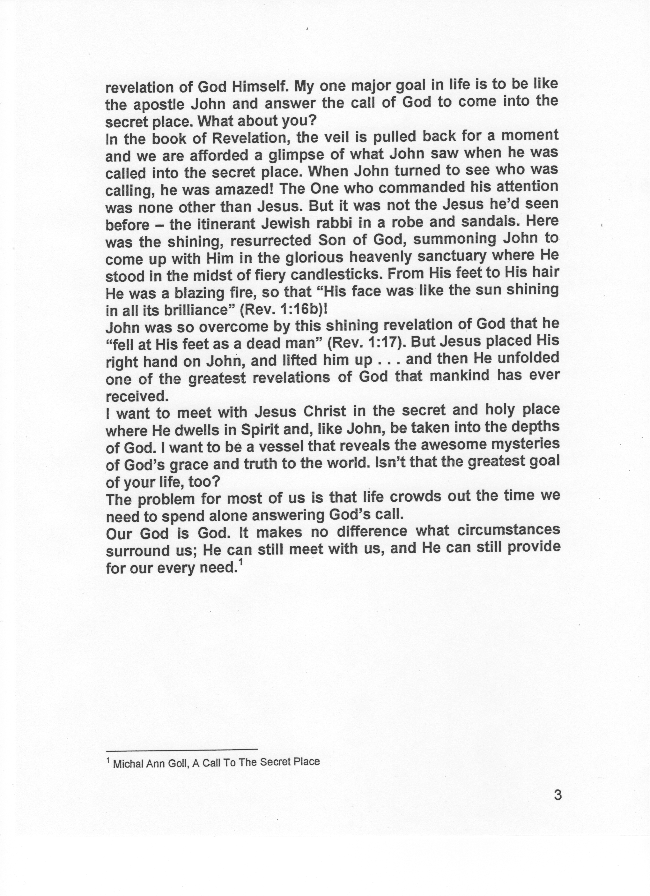 revelation of God Himself. My one major goal in life is to be like the apostle John and answer the call of God to come into the secret place. What about you?

In the book of Revelation, the veil is pulled back for a moment and we are afforded a glimpse of what John saw when he was called into the secret place. When John turned to see who was calling, he was amazed! The One who commanded his attention was none other than Jesus. But it was not the Jesus he'd seen before – the itinerant Jewish rabbi in a robe and sandals. Here was the shining, resurrected Son of God, summoning John to come up with Him in the glorious heavenly sanctuary where He stood in the midst of fiery candlesticks. From His feet to His hair He was a blazing fire, so that "His face was like the sun shining in all its brilliance" (Rev. 1:16b)!

John was so overcome by this shining revelation of God that he "fell at His feet as a dead man" (Rev. 1:17). But Jesus placed His right hand on John, and lifted him up . . . and then He unfolded one of the greatest revelations of God that mankind has ever received.

I want to meet with Jesus Christ in the secret and holy place where He dwells in Spirit and, like John, be taken into the depths of God. I want to be a vessel that reveals the awesome mysteries of God's grace and truth to the world. Isn't that the greatest goal of your life, too?

The problem for most of us is that life crowds out the time we need to spend alone answering God's call.

Our God is God. It makes no difference what circumstances surround us; He can still meet with us, and He can still provide for our every need.$^1$

$^1$ Michal Ann Goll, A Call To The Secret Place

3